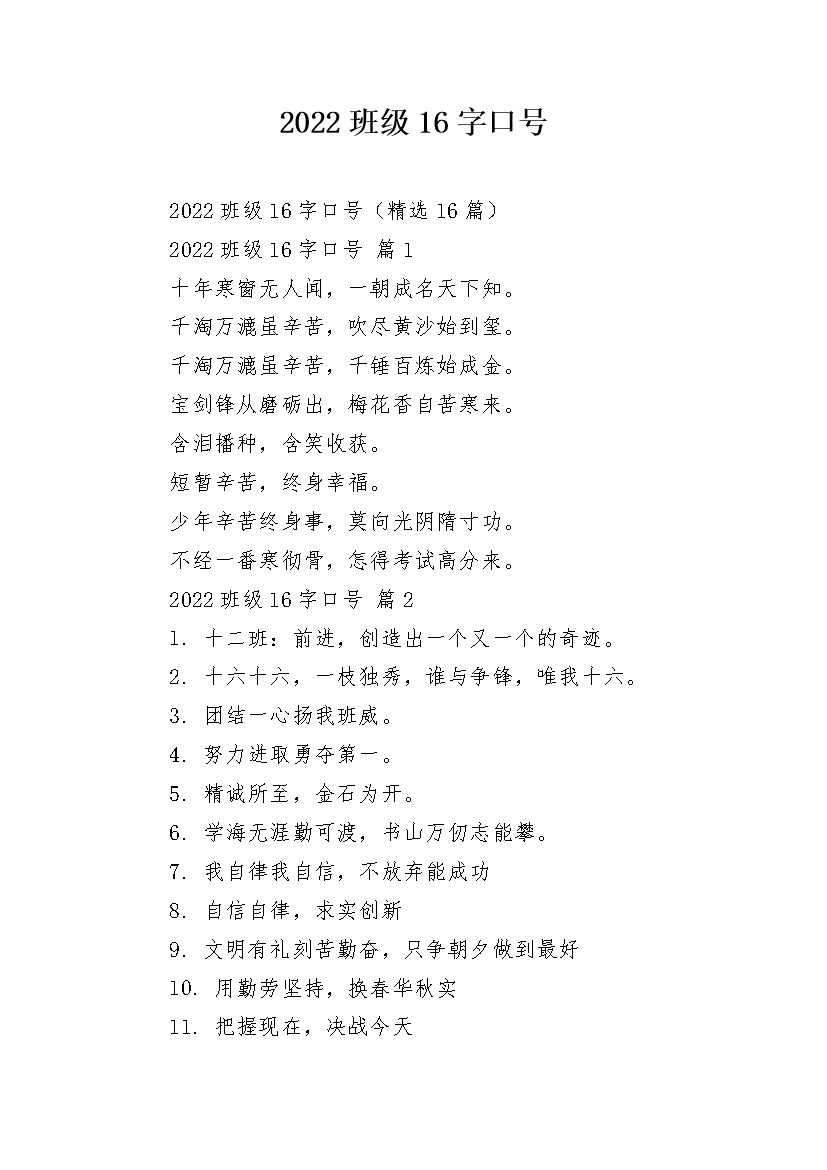 2022 班级 16 字口号

2022 班级 16 字口号（精选 16 篇）

2022 班级 16 字口号 篇 1

十年寒窗无人闻，一朝成名天下知。

千淘万漉虽辛苦，吹尽黄沙始到玺。

千淘万漉虽辛苦，千锤百炼始成金。

宝剑锋从磨砺出，梅花香自苦寒来。

含泪播种，含笑收获。

短暂辛苦，终身幸福。

少年辛苦终身事，莫向光阴隋寸功。

不经一番寒彻骨，怎得考试高分来。

2022 班级 16 字口号 篇 2

1. 十二班：前进，创造出一个又一个的奇迹。

2. 十六十六，一枝独秀，谁与争锋，唯我十六。

3. 团结一心扬我班威。

4. 努力进取勇夺第一。

5. 精诚所至，金石为开。

6. 学海无涯勤可渡，书山万仞志能攀。

7. 我自律我自信，不放弃能成功

8. 自信自律，求实创新

9. 文明有礼刻苦勤奋，只争朝夕做到最好

10. 用勤劳坚持，换春华秋实

11. 把握现在，决战今天